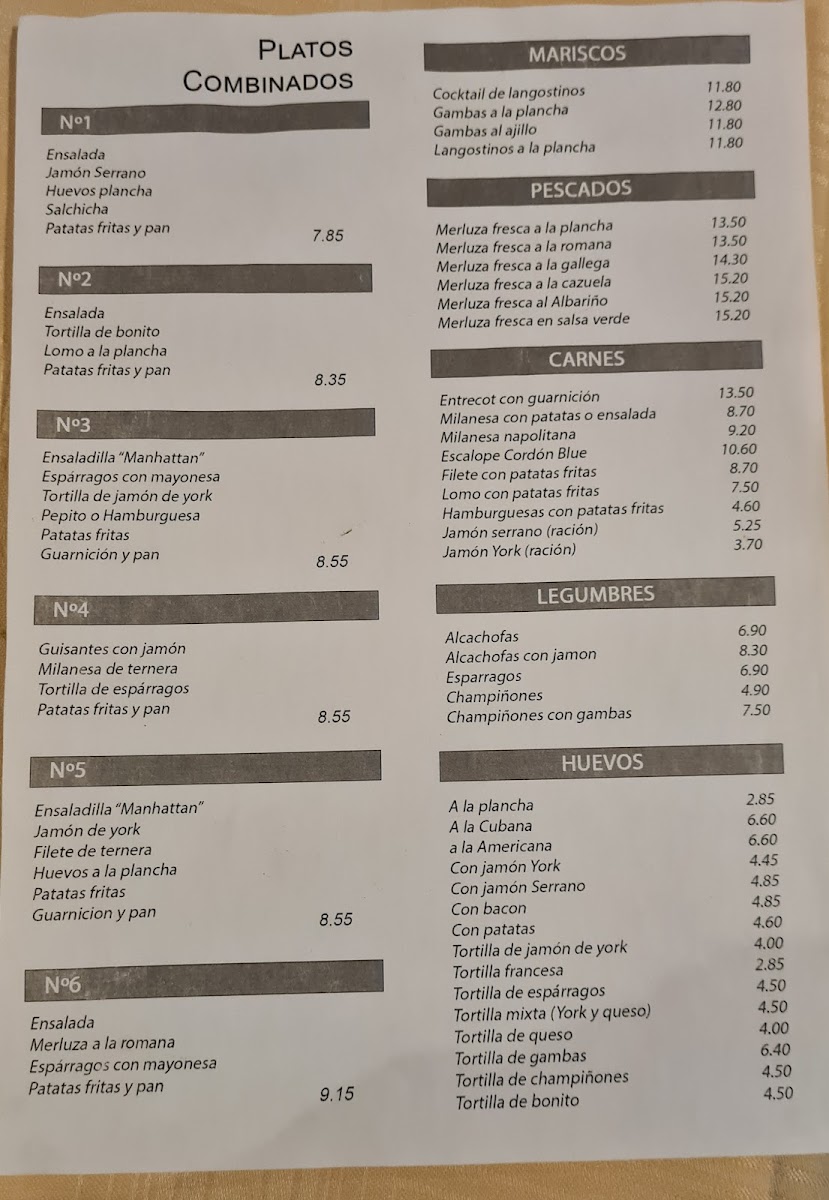 PLATOS COMBINADOS

Nº1

Ensalada
Jamón Serrano
Huevos plancha
Salchicha
Patatas fritas y pan 7.85

Nº2

Ensalada
Tortilla de bonito
Lomo a la plancha
Patatas fritas y pan 8.35

Nº3

Ensaladilla "Manhattan"
Espárragos con mayonesa
Tortilla de jamón de york
Pepito o Hamburguesa
Patatas fritas
Guarnición y pan 8.55

Nº4

Guisantes con jamón
Milanesa de ternera
Tortilla de espárragos
Patatas fritas y pan 8.55

Nº5

Ensaladilla "Manhattan"
Jamón de york
Filete de ternera
Huevos a la plancha
Patatas fritas
Guarnicion y pan 8.55

Nº6

Ensalada
Merluza a la romana
Espárragos con mayonesa
Patatas fritas y pan 9.15

MARISCOS

| | |
|---|---|
| Cocktail de langostinos | 11.80 |
| Gambas a la plancha | 12.80 |
| Gambas al ajillo | 11.80 |
| Langostinos a la plancha | 11.80 |

PESCADOS

| | |
|---|---|
| Merluza fresca a la plancha | 13.50 |
| Merluza fresca a la romana | 13.50 |
| Merluza fresca a la gallega | 14.30 |
| Merluza fresca a la cazuela | 15.20 |
| Merluza fresca al Albariño | 15.20 |
| Merluza fresca en salsa verde | 15.20 |

CARNES

| | |
|---|---|
| Entrecot con guarnición | 13.50 |
| Milanesa con patatas o ensalada | 8.70 |
| Milanesa napolitana | 9.20 |
| Escalope Cordón Blue | 10.60 |
| Filete con patatas fritas | 8.70 |
| Lomo con patatas fritas | 7.50 |
| Hamburguesas con patatas fritas | 4.60 |
| Jamón serrano (ración) | 5.25 |
| Jamón York (ración) | 3.70 |

LEGUMBRES

| | |
|---|---|
| Alcachofas | 6.90 |
| Alcachofas con jamon | 8.30 |
| Esparragos | 6.90 |
| Champiñones | 4.90 |
| Champiñones con gambas | 7.50 |

HUEVOS

| | |
|---|---|
| A la plancha | 2.85 |
| A la Cubana | 6.60 |
| a la Americana | 6.60 |
| Con jamón York | 4.45 |
| Con jamón Serrano | 4.85 |
| Con bacon | 4.85 |
| Con patatas | 4.60 |
| Tortilla de jamón de york | 4.00 |
| Tortilla francesa | 2.85 |
| Tortilla de espárragos | 4.50 |
| Tortilla mixta (York y queso) | 4.50 |
| Tortilla de queso | 4.00 |
| Tortilla de gambas | 6.40 |
| Tortilla de champiñones | 4.50 |
| Tortilla de bonito | 4.50 |